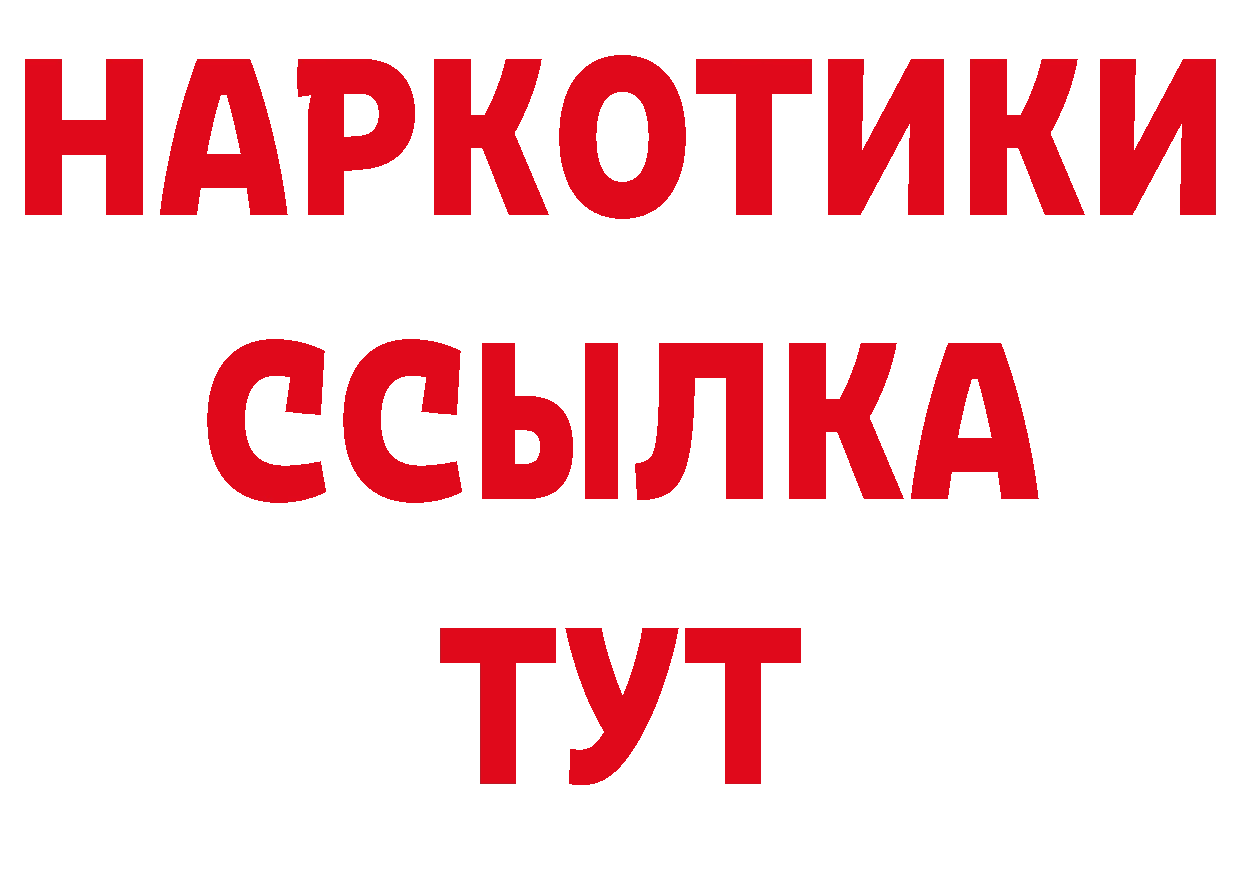 НАРКОТИКИ
ССЫЛКА
ТУТ